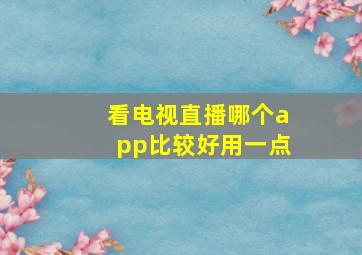 看电视直播哪个app比较好用一点